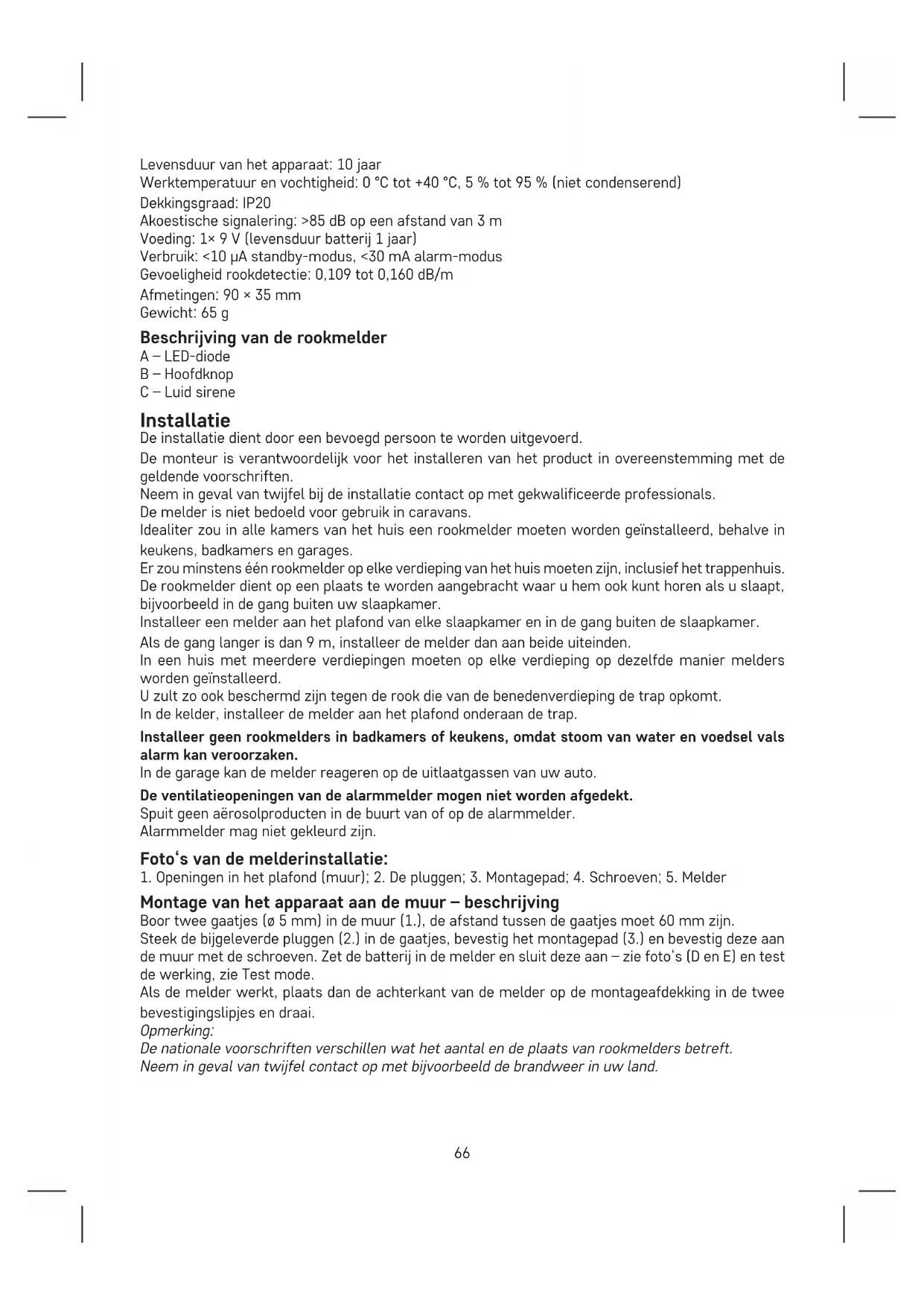 Levensduur van het apparaat: 10 jaar
Werktemperatuur en vochtigheid: 0 °C tot +40 °C, 5 % tot 95 % (niet condenserend)
Dekkingsgraad: IP20
Akoestische signalering: >85 dB op een afstand van 3 m
Voeding: 1× 9 V (levensduur batterij 1 jaar)
Verbruik: <10 µA standby-modus, <30 mA alarm-modus
Gevoeligheid rookdetectie: 0,109 tot 0,160 dB/m
Afmetingen: 90 × 35 mm
Gewicht: 65 g

Beschrijving van de rookmelder
A – LED-diode
B – Hoofdknop
C – Luid sirene

Installatie
De installatie dient door een bevoegd persoon te worden uitgevoerd.
De monteur is verantwoordelijk voor het installeren van het product in overeenstemming met de geldende voorschriften.
Neem in geval van twijfel bij de installatie contact op met gekwalificeerde professionals.
De melder is niet bedoeld voor gebruik in caravans.
Idealiter zou in alle kamers van het huis een rookmelder moeten worden geïnstalleerd, behalve in keukens, badkamers en garages.
Er zou minstens één rookmelder op elke verdieping van het huis moeten zijn, inclusief het trappenhuis.
De rookmelder dient op een plaats te worden aangebracht waar u hem ook kunt horen als u slaapt, bijvoorbeeld in de gang buiten uw slaapkamer.
Installeer een melder aan het plafond van elke slaapkamer en in de gang buiten de slaapkamer.
Als de gang langer is dan 9 m, installeer de melder dan aan beide uiteinden.
In een huis met meerdere verdiepingen moeten op elke verdieping op dezelfde manier melders worden geïnstalleerd.
U zult zo ook beschermd zijn tegen de rook die van de benedenverdieping de trap opkomt.
In de kelder, installeer de melder aan het plafond onderaan de trap.
Installeer geen rookmelders in badkamers of keukens, omdat stoom van water en voedsel vals alarm kan veroorzaken.
In de garage kan de melder reageren op de uitlaatgassen van uw auto.
De ventilatieopeningen van de alarmmelder mogen niet worden afgedekt.
Spuit geen aërosolproducten in de buurt van of op de alarmmelder.
Alarmmelder mag niet gekleurd zijn.

Foto‘s van de melderinstallatie:
1. Openingen in het plafond (muur); 2. De pluggen; 3. Montagepad; 4. Schroeven; 5. Melder

Montage van het apparaat aan de muur – beschrijving
Boor twee gaatjes (ø 5 mm) in de muur (1.), de afstand tussen de gaatjes moet 60 mm zijn.
Steek de bijgeleverde pluggen (2.) in de gaatjes, bevestig het montagepad (3.) en bevestig deze aan de muur met de schroeven. Zet de batterij in de melder en sluit deze aan – zie foto‘s (D en E) en test de werking, zie Test mode.
Als de melder werkt, plaats dan de achterkant van de melder op de montageafdekking in de twee bevestigingslipjes en draai.
Opmerking:
De nationale voorschriften verschillen wat het aantal en de plaats van rookmelders betreft.
Neem in geval van twijfel contact op met bijvoorbeeld de brandweer in uw land.

66